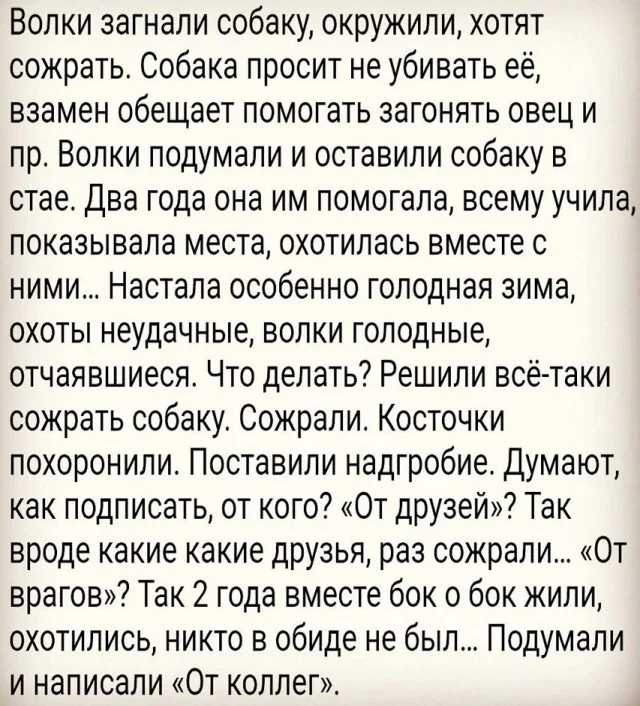 Волки загнали собаку, окружили, хотят сожрать. Собака просит не убивать её, взамен обещает помогать загонять овец и пр. Волки подумали и оставили собаку в стае. Два года она им помогала, всему учила, показывала места, охотилась вместе с ними... Настала особенно голодная зима, охоты неудачные, волки голодные, отчаявшиеся. Что делать? Решили всё-таки сожрать собаку. Сожрали. Косточки похоронили. Поставили надгробие. Думают, как подписать, от кого? «От друзей»? Так вроде какие какие друзья, раз сожрали... «От врагов»? Так 2 года вместе бок о бок жили, охотились, никто в обиде не был... Подумали и написали «От коллег».